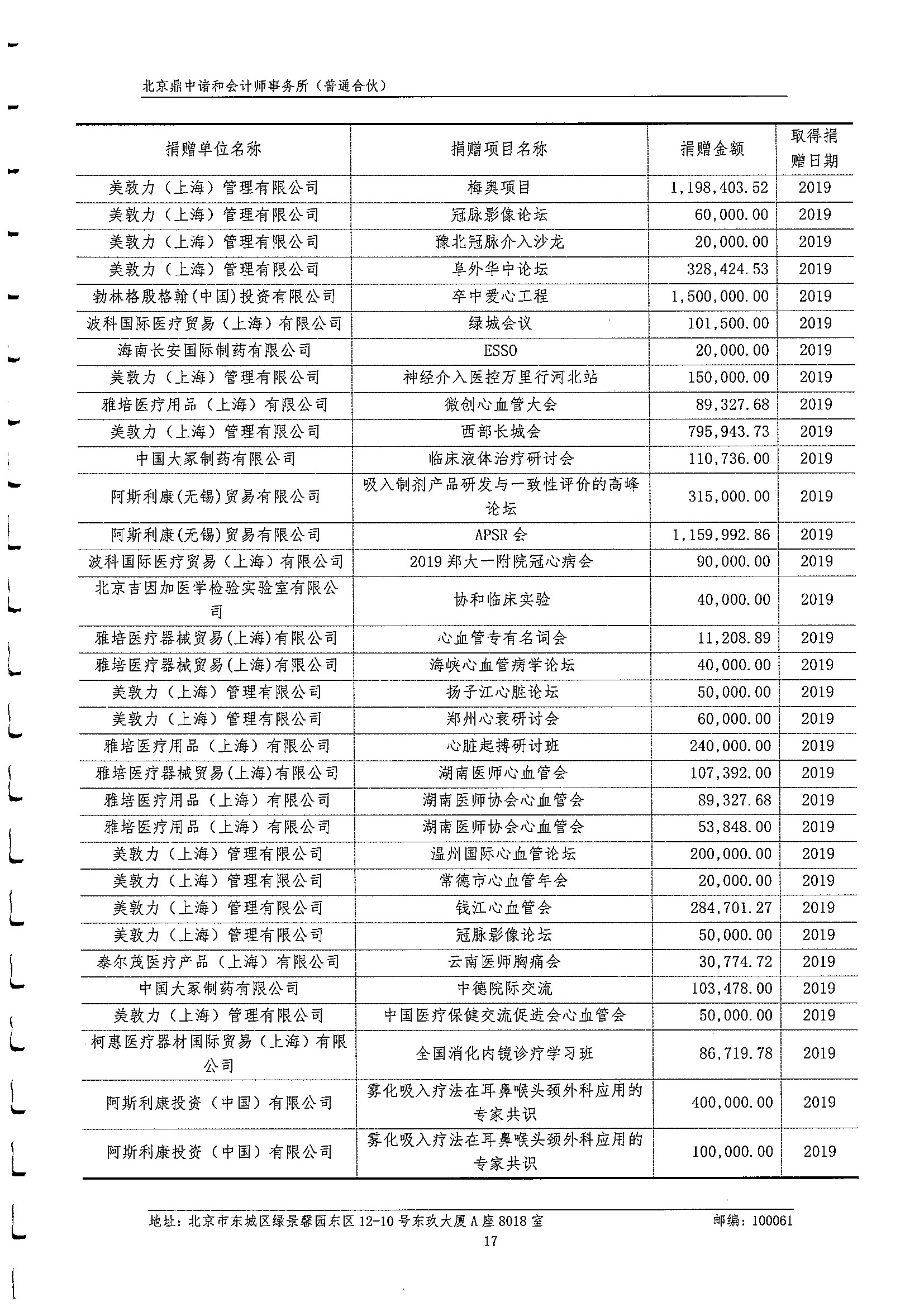 北京鼎中诺和会计师事务所（普通合伙）

| 捐赠单位名称 | 捐赠项目名称 | 捐赠金额 | 取得捐赠日期 |
|---|---|---|---|
| 美敦力（上海）管理有限公司 | 梅奥项目 | 1,198,403.52 | 2019 |
| 美敦力（上海）管理有限公司 | 冠脉影像论坛 | 60,000.00 | 2019 |
| 美敦力（上海）管理有限公司 | 豫北冠脉介入沙龙 | 20,000.00 | 2019 |
| 美敦力（上海）管理有限公司 | 阜外华中论坛 | 328,424.53 | 2019 |
| 勃林格殷格翰(中国)投资有限公司 | 卒中爱心工程 | 1,500,000.00 | 2019 |
| 波科国际医疗贸易（上海）有限公司 | 绿城会议 | 101,500.00 | 2019 |
| 海南长安国际制药有限公司 | ESSO | 20,000.00 | 2019 |
| 美敦力（上海）管理有限公司 | 神经介入医控万里行河北站 | 150,000.00 | 2019 |
| 雅培医疗用品（上海）有限公司 | 微创心血管大会 | 89,327.68 | 2019 |
| 美敦力（上海）管理有限公司 | 西部长城会 | 795,943.73 | 2019 |
| 中国大冢制药有限公司 | 临床液体治疗研讨会 | 110,736.00 | 2019 |
| 阿斯利康(无锡)贸易有限公司 | 吸入制剂产品研发与一致性评价的高峰论坛 | 315,000.00 | 2019 |
| 阿斯利康(无锡)贸易有限公司 | APSR 会 | 1,159,992.86 | 2019 |
| 波科国际医疗贸易（上海）有限公司 | 2019 郑大一附院冠心病会 | 90,000.00 | 2019 |
| 北京吉因加医学检验实验室有限公司 | 协和临床实验 | 40,000.00 | 2019 |
| 雅培医疗器械贸易(上海)有限公司 | 心血管专有名词会 | 11,208.89 | 2019 |
| 雅培医疗器械贸易(上海)有限公司 | 海峡心血管病学论坛 | 40,000.00 | 2019 |
| 美敦力（上海）管理有限公司 | 扬子江心脏论坛 | 50,000.00 | 2019 |
| 美敦力（上海）管理有限公司 | 郑州心衰研讨会 | 60,000.00 | 2019 |
| 雅培医疗用品（上海）有限公司 | 心脏起搏研讨班 | 240,000.00 | 2019 |
| 雅培医疗器械贸易(上海)有限公司 | 湖南医师心血管会 | 107,392.00 | 2019 |
| 雅培医疗用品（上海）有限公司 | 湖南医师协会心血管会 | 89,327.68 | 2019 |
| 雅培医疗用品（上海）有限公司 | 湖南医师协会心血管会 | 53,848.00 | 2019 |
| 美敦力（上海）管理有限公司 | 温州国际心血管论坛 | 200,000.00 | 2019 |
| 美敦力（上海）管理有限公司 | 常德市心血管年会 | 20,000.00 | 2019 |
| 美敦力（上海）管理有限公司 | 钱江心血管会 | 284,701.27 | 2019 |
| 美敦力（上海）管理有限公司 | 冠脉影像论坛 | 50,000.00 | 2019 |
| 泰尔茂医疗产品（上海）有限公司 | 云南医师胸痛会 | 30,774.72 | 2019 |
| 中国大冢制药有限公司 | 中德院际交流 | 103,478.00 | 2019 |
| 美敦力（上海）管理有限公司 | 中国医疗保健交流促进会心血管会 | 50,000.00 | 2019 |
| 柯惠医疗器材国际贸易（上海）有限公司 | 全国消化内镜诊疗学习班 | 86,719.78 | 2019 |
| 阿斯利康投资（中国）有限公司 | 雾化吸入疗法在耳鼻喉头颈外科应用的专家共识 | 400,000.00 | 2019 |
| 阿斯利康投资（中国）有限公司 | 雾化吸入疗法在耳鼻喉头颈外科应用的专家共识 | 100,000.00 | 2019 |

地址：北京市东城区绿景馨园东区 12-10 号东玖大厦 A 座 8018 室 邮编：100061

17